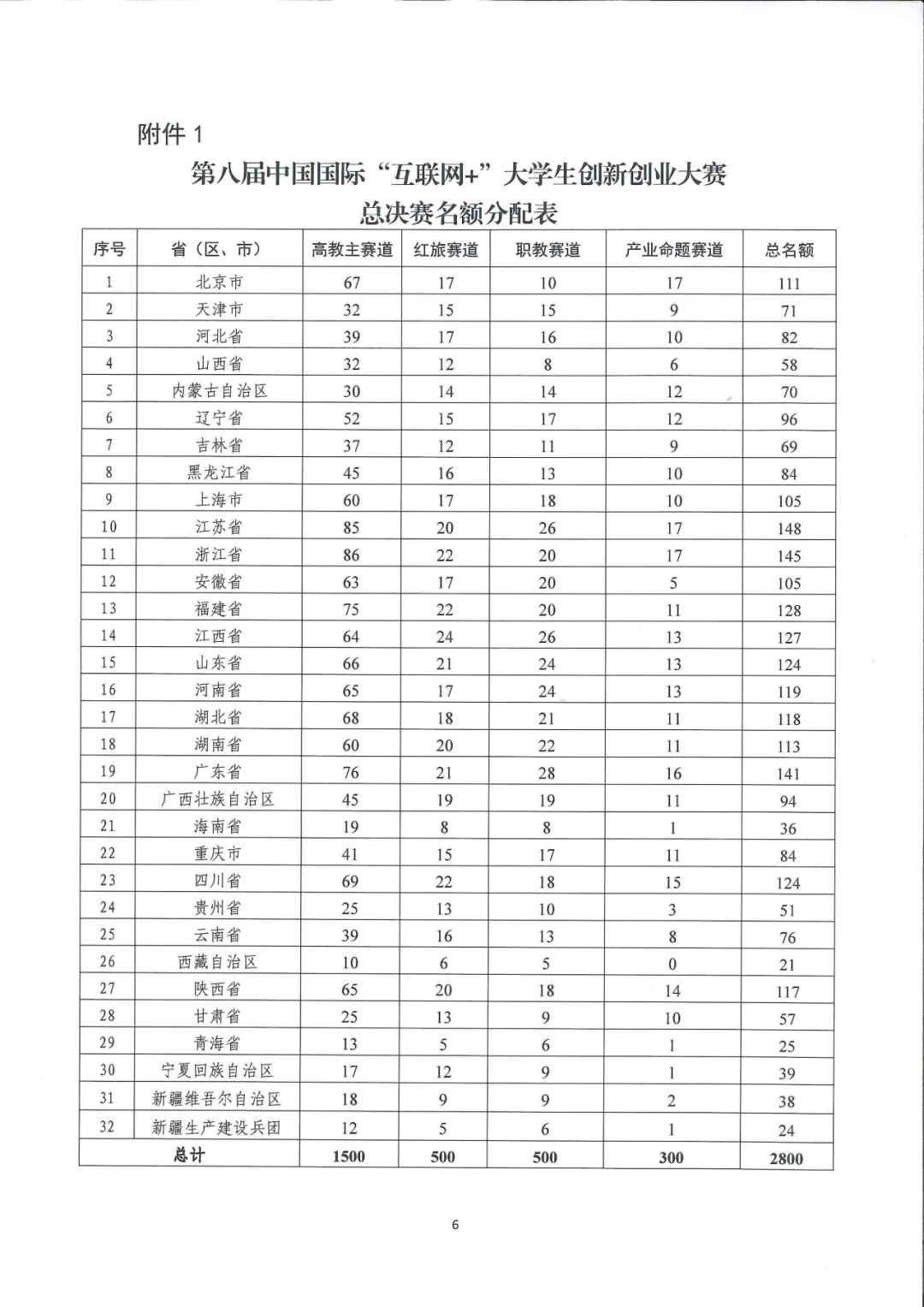 附件 1

第八届中国国际“互联网+”大学生创新创业大赛
总决赛名额分配表

| 序号 | 省（区、市） | 高教主赛道 | 红旅赛道 | 职教赛道 | 产业命题赛道 | 总名额 |
|---|---|---|---|---|---|---|
| 1 | 北京市 | 67 | 17 | 10 | 17 | 111 |
| 2 | 天津市 | 32 | 15 | 15 | 9 | 71 |
| 3 | 河北省 | 39 | 17 | 16 | 10 | 82 |
| 4 | 山西省 | 32 | 12 | 8 | 6 | 58 |
| 5 | 内蒙古自治区 | 30 | 14 | 14 | 12 | 70 |
| 6 | 辽宁省 | 52 | 15 | 17 | 12 | 96 |
| 7 | 吉林省 | 37 | 12 | 11 | 9 | 69 |
| 8 | 黑龙江省 | 45 | 16 | 13 | 10 | 84 |
| 9 | 上海市 | 60 | 17 | 18 | 10 | 105 |
| 10 | 江苏省 | 85 | 20 | 26 | 17 | 148 |
| 11 | 浙江省 | 86 | 22 | 20 | 17 | 145 |
| 12 | 安徽省 | 63 | 17 | 20 | 5 | 105 |
| 13 | 福建省 | 75 | 22 | 20 | 11 | 128 |
| 14 | 江西省 | 64 | 24 | 26 | 13 | 127 |
| 15 | 山东省 | 66 | 21 | 24 | 13 | 124 |
| 16 | 河南省 | 65 | 17 | 24 | 13 | 119 |
| 17 | 湖北省 | 68 | 18 | 21 | 11 | 118 |
| 18 | 湖南省 | 60 | 20 | 22 | 11 | 113 |
| 19 | 广东省 | 76 | 21 | 28 | 16 | 141 |
| 20 | 广西壮族自治区 | 45 | 19 | 19 | 11 | 94 |
| 21 | 海南省 | 19 | 8 | 8 | 1 | 36 |
| 22 | 重庆市 | 41 | 15 | 17 | 11 | 84 |
| 23 | 四川省 | 69 | 22 | 18 | 15 | 124 |
| 24 | 贵州省 | 25 | 13 | 10 | 3 | 51 |
| 25 | 云南省 | 39 | 16 | 13 | 8 | 76 |
| 26 | 西藏自治区 | 10 | 6 | 5 | 0 | 21 |
| 27 | 陕西省 | 65 | 20 | 18 | 14 | 117 |
| 28 | 甘肃省 | 25 | 13 | 9 | 10 | 57 |
| 29 | 青海省 | 13 | 5 | 6 | 1 | 25 |
| 30 | 宁夏回族自治区 | 17 | 12 | 9 | 1 | 39 |
| 31 | 新疆维吾尔自治区 | 18 | 9 | 9 | 2 | 38 |
| 32 | 新疆生产建设兵团 | 12 | 5 | 6 | 1 | 24 |
| 总计 | | 1500 | 500 | 500 | 300 | 2800 |

6